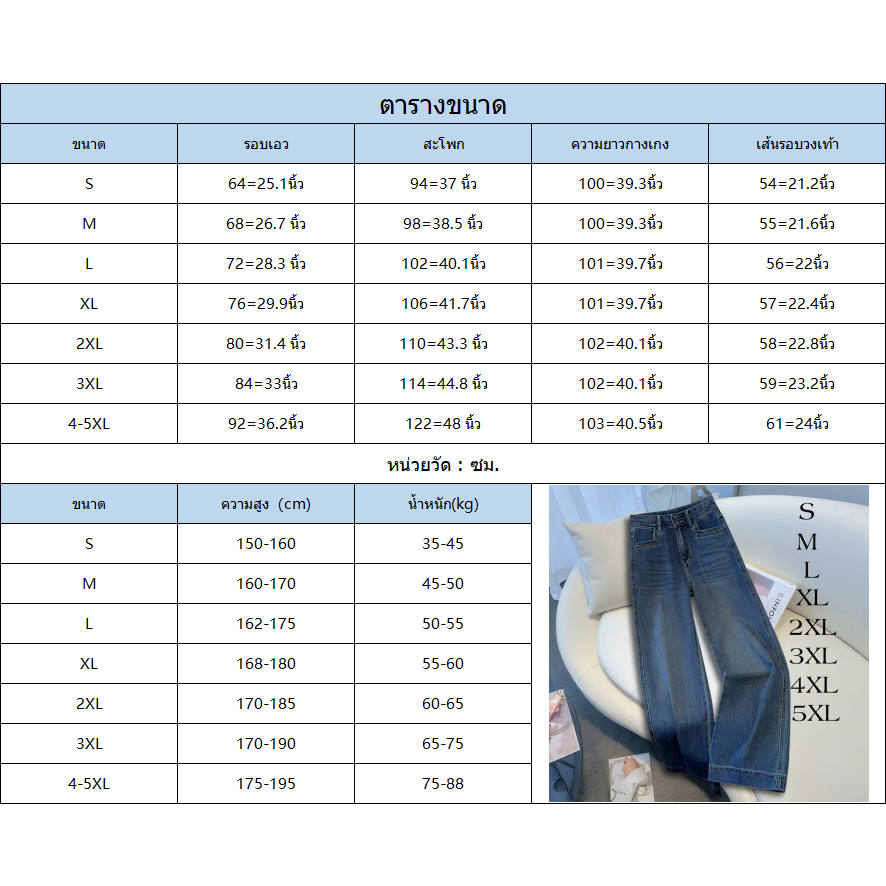 ตารางขนาด

| ขนาด | รอบเอว | สะโพก | ความยาวกางเกง | เส้นรอบวงเท้า |
|---|---|---|---|---|
| S | 64=25.1นิ้ว | 94=37 นิ้ว | 100=39.3นิ้ว | 54=21.2นิ้ว |
| M | 68=26.7 นิ้ว | 98=38.5 นิ้ว | 100=39.3นิ้ว | 55=21.6นิ้ว |
| L | 72=28.3 นิ้ว | 102=40.1นิ้ว | 101=39.7นิ้ว | 56=22นิ้ว |
| XL | 76=29.9นิ้ว | 106=41.7นิ้ว | 101=39.7นิ้ว | 57=22.4นิ้ว |
| 2XL | 80=31.4 นิ้ว | 110=43.3 นิ้ว | 102=40.1นิ้ว | 58=22.8นิ้ว |
| 3XL | 84=33นิ้ว | 114=44.8 นิ้ว | 102=40.1นิ้ว | 59=23.2นิ้ว |
| 4-5XL | 92=36.2นิ้ว | 122=48 นิ้ว | 103=40.5นิ้ว | 61=24นิ้ว |

หน่วยวัด : ซม.

| ขนาด | ความสูง (cm) | น้ำหนัก(kg) |
|---|---|---|
| S | 150-160 | 35-45 |
| M | 160-170 | 45-50 |
| L | 162-175 | 50-55 |
| XL | 168-180 | 55-60 |
| 2XL | 170-185 | 60-65 |
| 3XL | 170-190 | 65-75 |
| 4-5XL | 175-195 | 75-88 |

S
M
L
XL
2XL
3XL
4XL
5XL